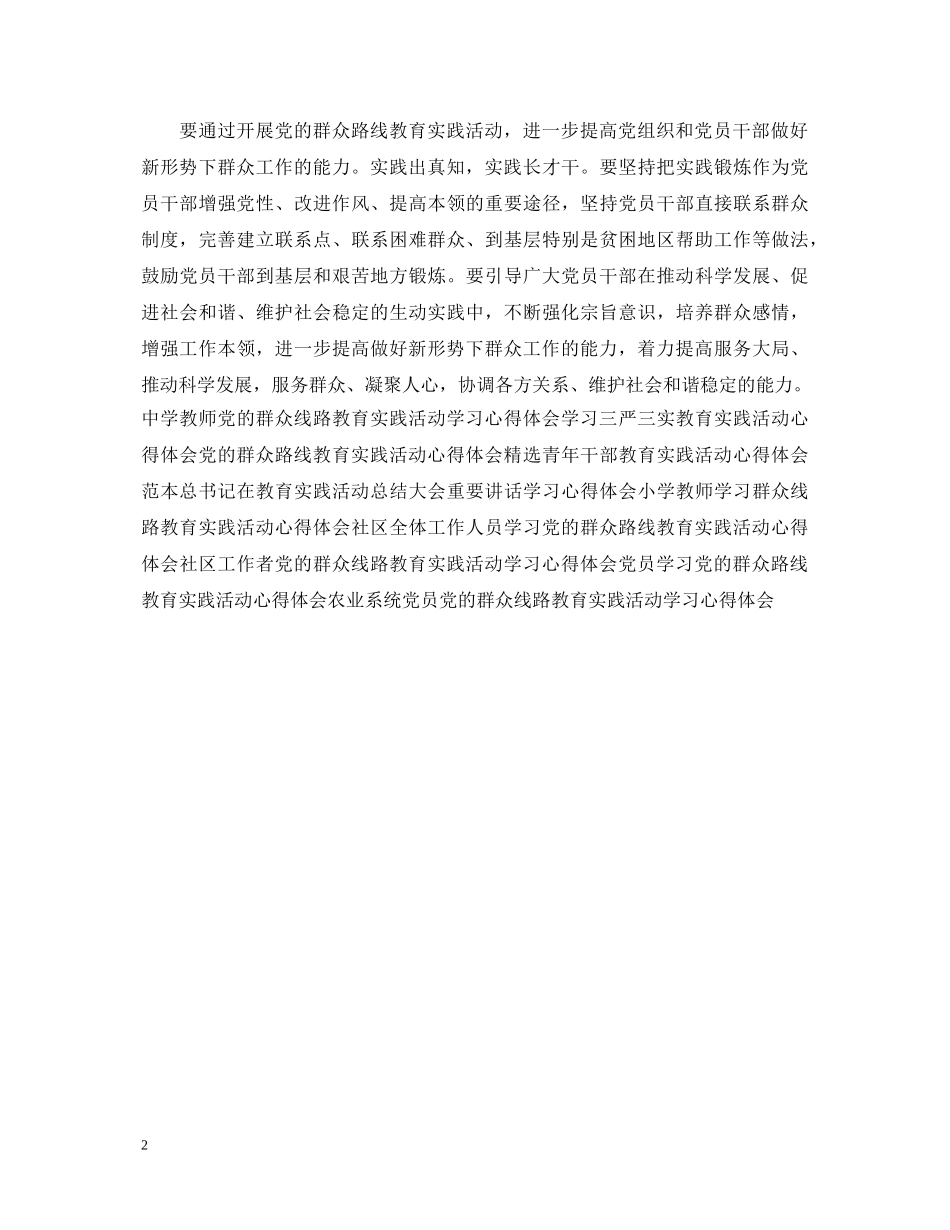 要通过开展党的群众路线教育实践活动，进一步提高党组织和党员干部做好新形势下群众工作的能力。实践出真知，实践长才干。要坚持把实践锻炼作为党员干部增强党性、改进作风、提高本领的重要途径，坚持党员干部直接联系群众制度，完善建立联系点、联系困难群众、到基层特别是贫困地区帮助工作等做法，鼓励党员干部到基层和艰苦地方锻炼。要引导广大党员干部在推动科学发展、促进社会和谐、维护社会稳定的生动实践中，不断强化宗旨意识，培养群众感情，增强工作本领，进一步提高做好新形势下群众工作的能力，着力提高服务大局、推动科学发展，服务群众、凝聚人心，协调各方关系、维护社会和谐稳定的能力。中学教师党的群众线路教育实践活动学习心得体会学习三严三实教育实践活动心得体会党的群众路线教育实践活动心得体会精选青年干部教育实践活动心得体会范本总书记在教育实践活动总结大会重要讲话学习心得体会小学教师学习群众线路教育实践活动心得体会社区全体工作人员学习党的群众路线教育实践活动心得体会社区工作者党的群众线路教育实践活动学习心得体会党员学习党的群众路线教育实践活动心得体会农业系统党员党的群众线路教育实践活动学习心得体会

2